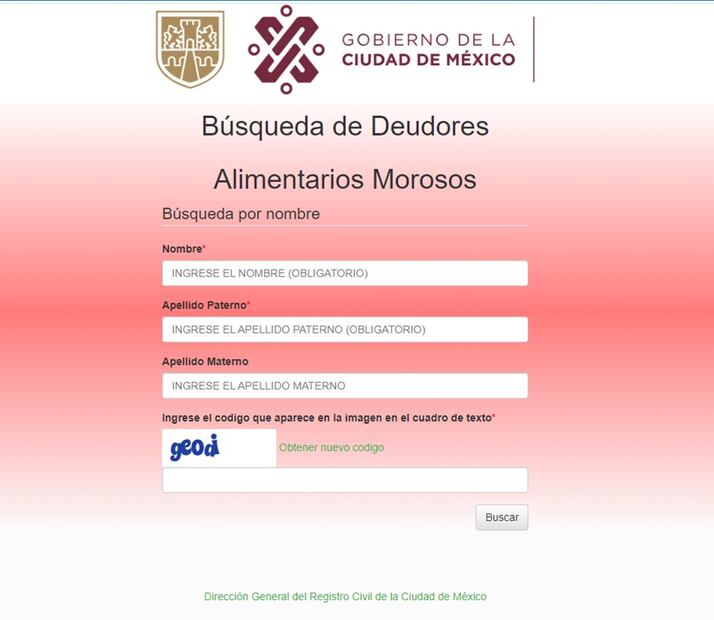 GOBIERNO DE LA
CIUDAD DE MÉXICO

Búsqueda de Deudores

Alimentarios Morosos

Búsqueda por nombre

Nombre*

INGRESE EL NOMBRE (OBLIGATORIO)

Apellido Paterno*

INGRESE EL APELLIDO PATERNO (OBLIGATORIO)

Apellido Materno

INGRESE EL APELLIDO MATERNO

Ingrese el codigo que aparece en la imagen en el cuadro de texto*

geodi

Obtener nuevo codigo

Buscar

Dirección General del Registro Civil de la Ciudad de México